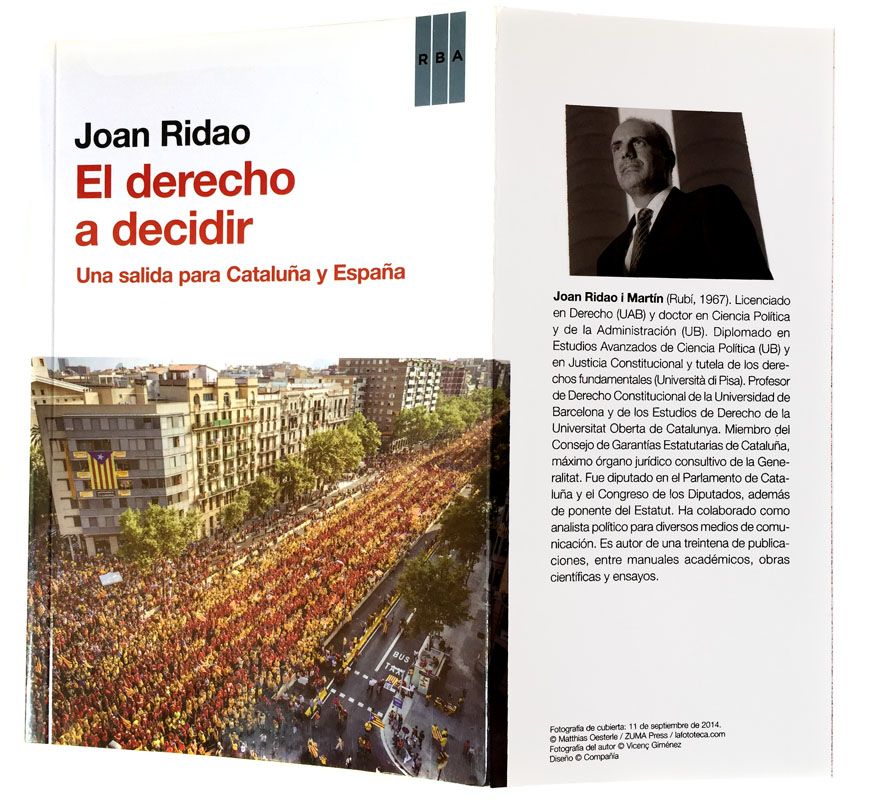 RBA

Joan Ridao

El derecho a decidir

Una salida para Cataluña y España

Joan Ridao i Martín (Rubí, 1967). Licenciado en Derecho (UAB) y doctor en Ciencia Política y de la Administración (UB). Diplomado en Estudios Avanzados de Ciencia Política (UB) y en Justicia Constitucional y tutela de los derechos fundamentales (Università di Pisa). Profesor de Derecho Constitucional de la Universidad de Barcelona y de los Estudios de Derecho de la Universitat Oberta de Catalunya. Miembro del Consejo de Garantías Estatutarias de Cataluña, máximo órgano jurídico consultivo de la Generalitat. Fue diputado en el Parlamento de Cataluña y el Congreso de los Diputados, además de ponente del Estatut. Ha colaborado como analista político para diversos medios de comunicación. Es autor de una treintena de publicaciones, entre manuales académicos, obras científicas y ensayos.

Fotografía de cubierta: 11 de septiembre de 2014.
© Matthias Oesterle / ZUMA Press / lafototeca.com
Fotografía del autor © Vicenç Giménez
Diseño © Compañía